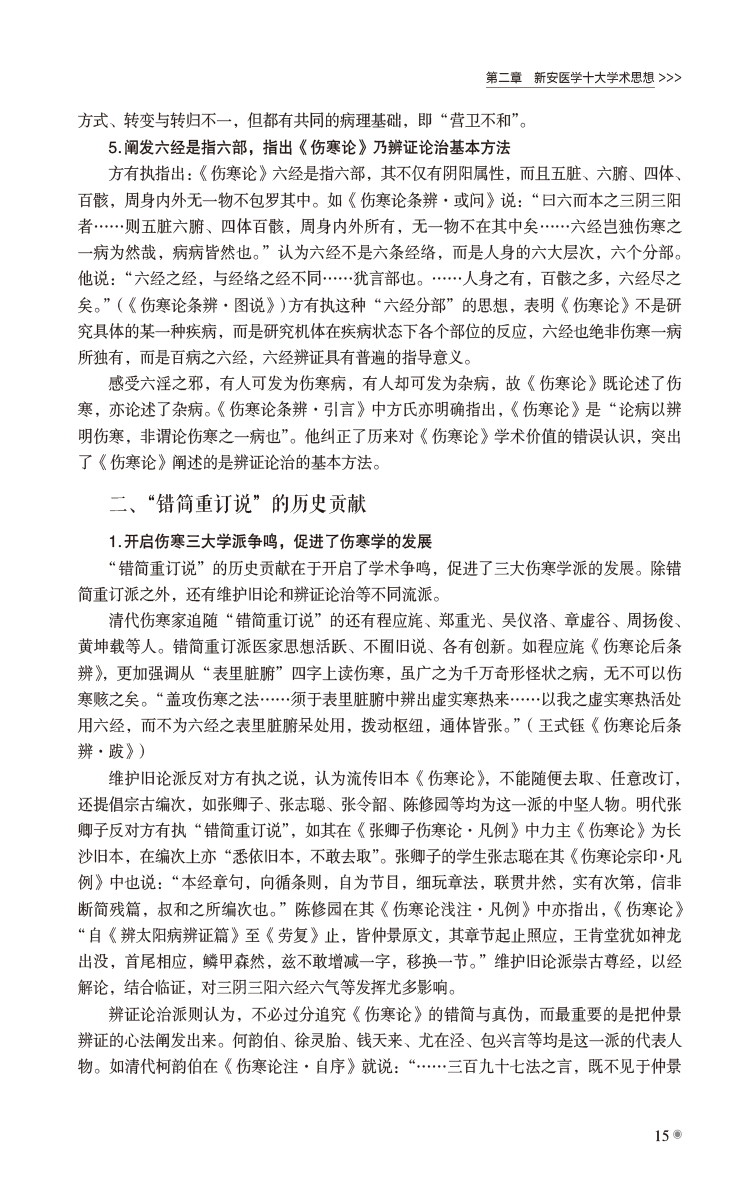 第二章　新安医学十大学术思想 >>>

方式、转变与转归不一，但都有共同的病理基础，即“营卫不和”。

5.阐发六经是指六部，指出《伤寒论》乃辨证论治基本方法

方有执指出：《伤寒论》六经是指六部，其不仅有阴阳属性，而且五脏、六腑、四体、百骸，周身内外无一物不包罗其中。如《伤寒论条辨·或问》说：“曰六而本之三阴三阳者……则五脏六腑、四体百骸，周身内外所有，无一物不在其中矣……六经岂独伤寒之一病为然哉，病病皆然也。”认为六经不是六条经络，而是人身的六大层次，六个分部。他说：“六经之经，与经络之经不同……犹言部也。……人身之有，百骸之多，六经尽之矣。”（《伤寒论条辨·图说》）方有执这种“六经分部”的思想，表明《伤寒论》不是研究具体的某一种疾病，而是研究机体在疾病状态下各个部位的反应，六经也绝非伤寒一病所独有，而是百病之六经，六经辨证具有普遍的指导意义。

感受六淫之邪，有人可发为伤寒病，有人却可发为杂病，故《伤寒论》既论述了伤寒，亦论述了杂病。《伤寒论条辨·引言》中方氏亦明确指出，《伤寒论》是“论病以辨明伤寒，非谓论伤寒之一病也”。他纠正了历来对《伤寒论》学术价值的错误认识，突出了《伤寒论》阐述的是辨证论治的基本方法。

二、“错简重订说”的历史贡献

1.开启伤寒三大学派争鸣，促进了伤寒学的发展

“错简重订说”的历史贡献在于开启了学术争鸣，促进了三大伤寒学派的发展。除错简重订派之外，还有维护旧论和辨证论治等不同流派。

清代伤寒家追随“错简重订说”的还有程应旄、郑重光、吴仪洛、章虚谷、周扬俊、黄坤载等人。错简重订派医家思想活跃、不囿旧说、各有创新。如程应旄《伤寒论后条辨》，更加强调从“表里脏腑”四字上读伤寒，虽广之为千万奇形怪状之病，无不可以伤寒赅之矣。“盖攻伤寒之法……须于表里脏腑中辨出虚实寒热来……以我之虚实寒热活处用六经，而不为六经之表里脏腑呆处用，拨动枢纽，通体皆张。”（王式钰《伤寒论后条辨·跋》）

维护旧论派反对方有执之说，认为流传旧本《伤寒论》，不能随便去取、任意改订，还提倡宗古编次，如张卿子、张志聪、张令韶、陈修园等均为这一派的中坚人物。明代张卿子反对方有执“错简重订说”，如其在《张卿子伤寒论·凡例》中力主《伤寒论》为长沙旧本，在编次上亦“悉依旧本，不敢去取”。张卿子的学生张志聪在其《伤寒论宗印·凡例》中也说：“本经章句，向循条则，自为节目，细玩章法，联贯井然，实有次第，信非断简残篇，叔和之所编次也。”陈修园在其《伤寒论浅注·凡例》中亦指出，《伤寒论》“自《辨太阳病辨证篇》至《劳复》止，皆仲景原文，其章节起止照应，王肯堂犹如神龙出没，首尾相应，鳞甲森然，兹不敢增减一字，移换一节。”维护旧论派崇古尊经，以经解论，结合临证，对三阴三阳六经六气等发挥尤多影响。

辨证论治派则认为，不必过分追究《伤寒论》的错简与真伪，而最重要的是把仲景辨证的心法阐发出来。何韵伯、徐灵胎、钱天来、尤在泾、包兴言等均是这一派的代表人物。如清代柯韵伯在《伤寒论注·自序》就说：“……三百九十七法之言，既不见于仲景

15